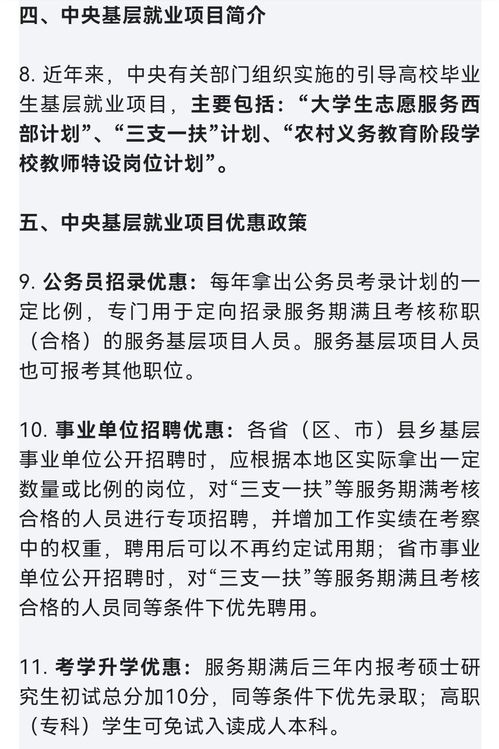 四、中央基层就业项目简介

8. 近年来，中央有关部门组织实施的引导高校毕业生基层就业项目，主要包括：“大学生志愿服务西部计划”、“三支一扶”计划、“农村义务教育阶段学校教师特设岗位计划”。

五、中央基层就业项目优惠政策

9. 公务员招录优惠：每年拿出公务员考录计划的一定比例，专门用于定向招录服务期满且考核称职（合格）的服务基层项目人员。服务基层项目人员也可报考其他职位。

10. 事业单位招聘优惠：各省（区、市）县乡基层事业单位公开招聘时，应根据本地区实际拿出一定数量或比例的岗位，对“三支一扶”等服务期满考核合格的人员进行专项招聘，并增加工作实绩在考察中的权重，聘用后可以不再约定试用期；省市事业单位公开招聘时，对“三支一扶”等服务期满且考核合格的人员同等条件下优先聘用。

11. 考学升学优惠：服务期满后三年内报考硕士研究生初试总分加10分，同等条件下优先录取；高职（专科）学生可免试入读成人本科。